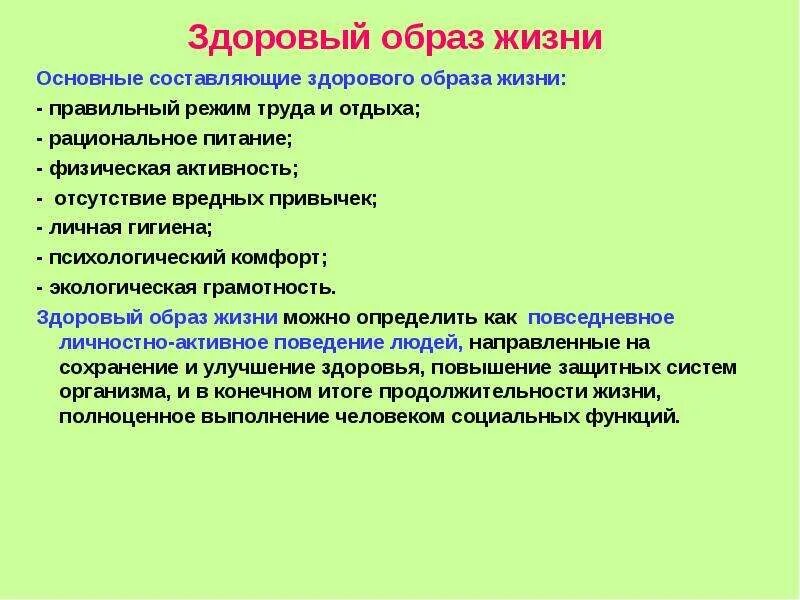 Здоровый образ жизни

Основные составляющие здорового образа жизни:
- правильный режим труда и отдыха;
- рациональное питание;
- физическая активность;
- отсутствие вредных привычек;
- личная гигиена;
- психологический комфорт;
- экологическая грамотность.

Здоровый образ жизни можно определить как повседневное личностно-активное поведение людей, направленные на сохранение и улучшение здоровья, повышение защитных систем организма, и в конечном итоге продолжительности жизни, полноценное выполнение человеком социальных функций.